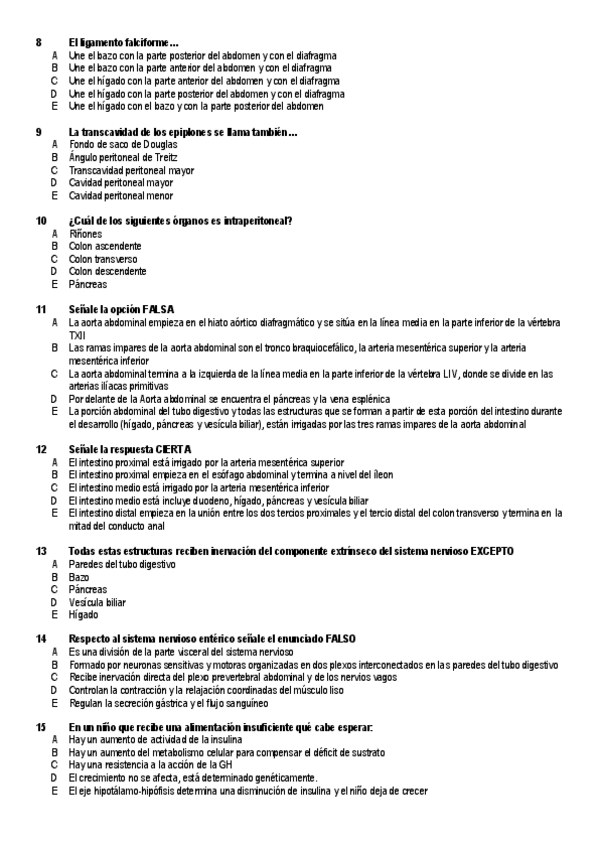 8 El ligamento falciforme…
A Une el bazo con la parte posterior del abdomen y con el diafragma
B Une el bazo con la parte anterior del abdomen y con el diafragma
C Une el hígado con la parte anterior del abdomen y con el diafragma
D Une el hígado con la parte posterior del abdomen y con el diafragma
E Une el hígado con el bazo y con la parte posterior del abdomen

9 La transcavidad de los epiplones se llama también…
A Fondo de saco de Douglas
B Ángulo peritoneal de Treitz
C Transcavidad peritoneal mayor
D Cavidad peritoneal mayor
E Cavidad peritoneal menor

10 ¿Cuál de los siguientes órganos es intraperitoneal?
A Riñones
B Colon ascendente
C Colon transverso
D Colon descendente
E Páncreas

11 Señale la opción FALSA
A La aorta abdominal empieza en el hiato aórtico diafragmático y se sitúa en la línea media en la parte inferior de la vértebra TXII
B Las ramas impares de la aorta abdominal son el tronco braquiocefálico, la arteria mesentérica superior y la arteria mesentérica inferior
C La aorta abdominal termina a la izquierda de la línea media en la parte inferior de la vértebra LIV, donde se divide en las arterias ilíacas primitivas
D Por delante de la Aorta abdominal se encuentra el páncreas y la vena esplénica
E La porción abdominal del tubo digestivo y todas las estructuras que se forman a partir de esta porción del intestino durante el desarrollo (hígado, páncreas y vesícula biliar), están irrigadas por las tres ramas impares de la aorta abdominal

12 Señale la respuesta CIERTA
A El intestino proximal está irrigado por la arteria mesentérica superior
B El intestino proximal empieza en el esófago abdominal y termina a nivel del íleon
C El intestino medio está irrigado por la arteria mesentérica inferior
D El intestino medio está incluye duodeno, hígado, páncreas y vesícula biliar
E El intestino distal empieza en la unión entre los dos tercios proximales y el tercio distal del colon transverso y termina en la mitad del conducto anal

13 Todas estas estructuras reciben inervación del componente extrínseco del sistema nervioso EXCEPTO
A Paredes del tubo digestivo
B Bazo
C Páncreas
D Vesícula biliar
E Hígado

14 Respecto al sistema nervioso entérico señale el enunciado FALSO
A Es una división de la parte visceral del sistema nervioso
B Formado por neuronas sensitivas y motoras organizadas en dos plexos interconectados en las paredes del tubo digestivo
C Recibe inervación directa del plexo prevertebral abdominal y de los nervios vagos
D Controlan la contracción y la relajación coordinadas del músculo liso
E Regulan la secreción gástrica y el flujo sanguíneo

15 En un niño que recibe una alimentación insuficiente qué cabe esperar:
A Hay un aumento de actividad de la insulina
B Hay un aumento del metabolismo celular para compensar el déficit de sustrato
C Hay una resistencia a la acción de la GH
D El crecimiento no se afecta, está determinado genéticamente.
E El eje hipotálamo-hipófisis determina una disminución de insulina y el niño deja de crecer